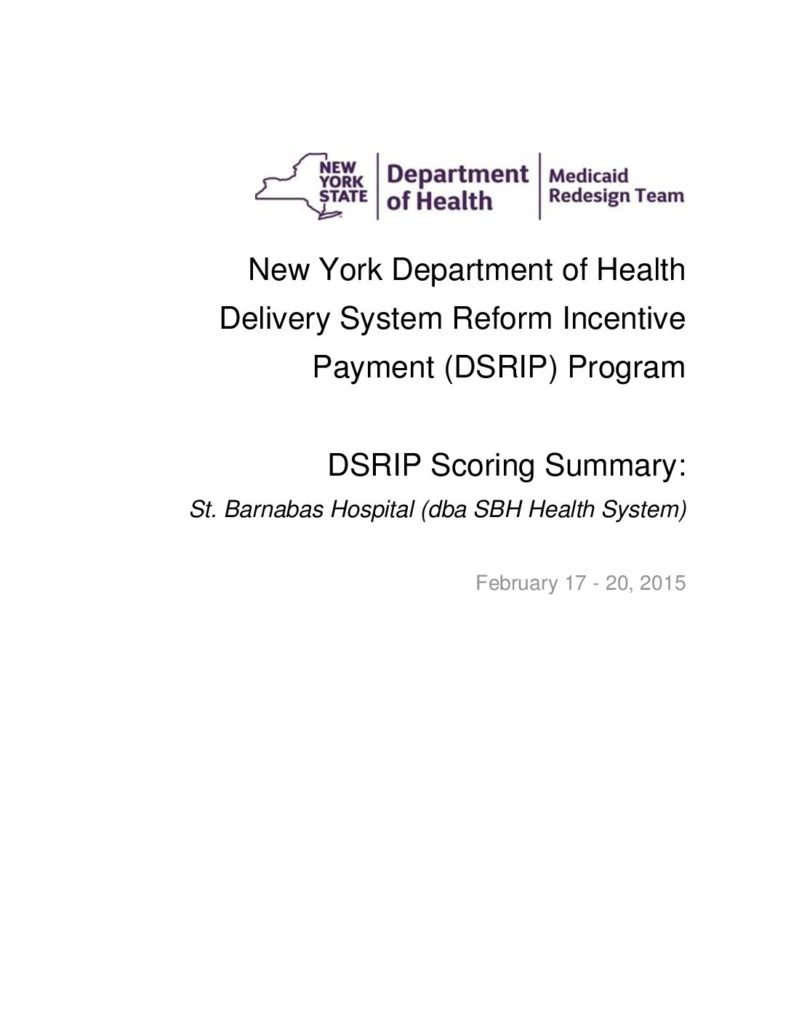 NEW YORK STATE Department of Health Medicaid Redesign Team

New York Department of Health Delivery System Reform Incentive Payment (DSRIP) Program

DSRIP Scoring Summary:
St. Barnabas Hospital (dba SBH Health System)

February 17 - 20, 2015